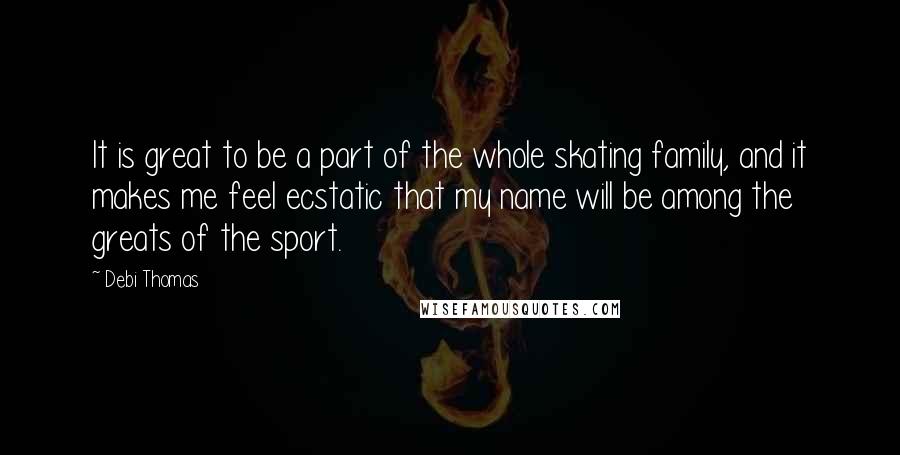 It is great to be a part of the whole skating family, and it makes me feel ecstatic that my name will be among the greats of the sport.

~ Debi Thomas

WISEFAMOUSQUOTES.COM